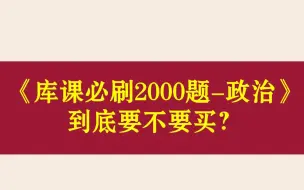 《库课必刷2000题-政治》
到底要不要买？